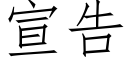 宣告